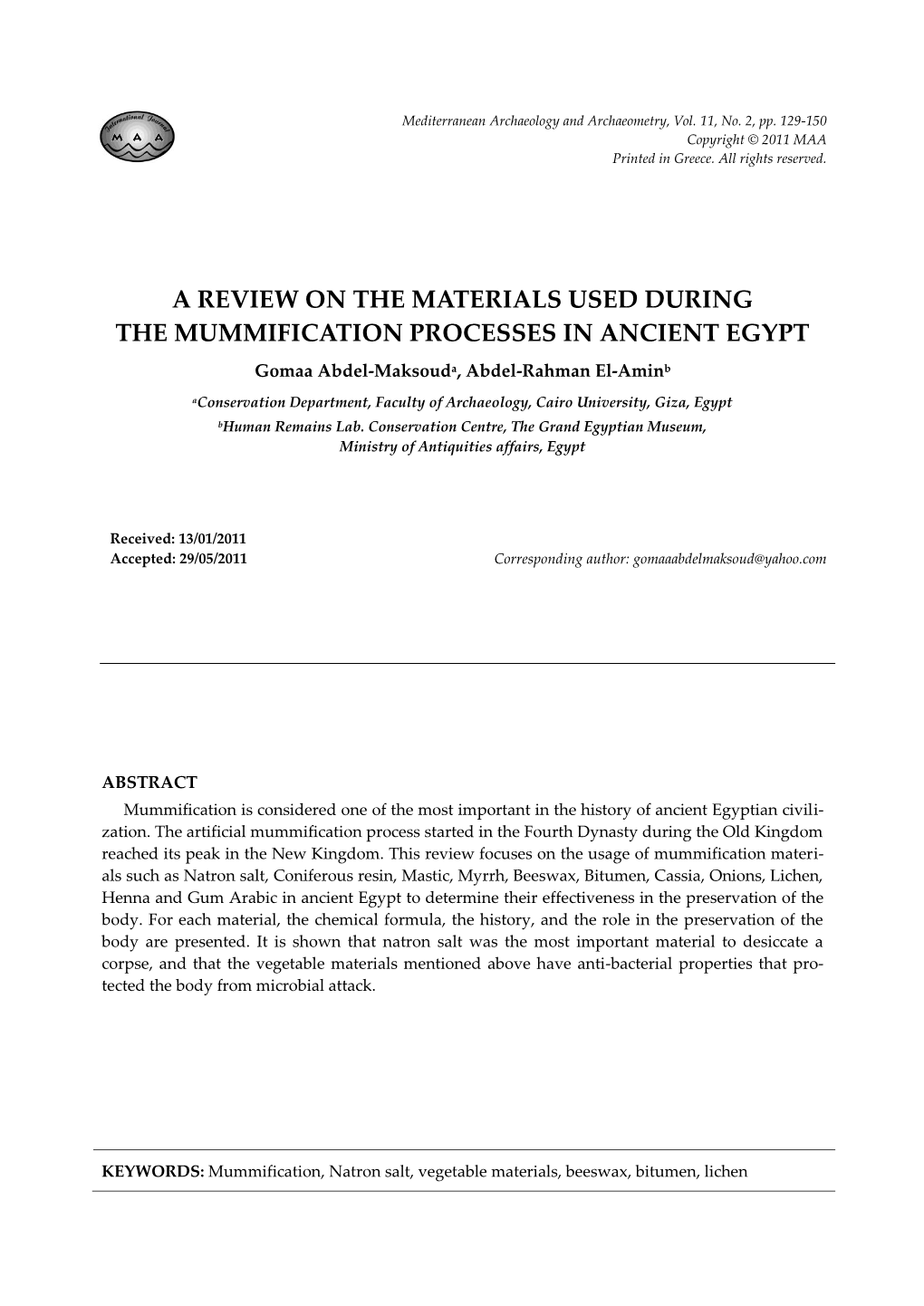 International Journal
M A A

Mediterranean Archaeology and Archaeometry, Vol. 11, No. 2, pp. 129-150
Copyright © 2011 MAA
Printed in Greece. All rights reserved.

A REVIEW ON THE MATERIALS USED DURING THE MUMMIFICATION PROCESSES IN ANCIENT EGYPT

Gomaa Abdel-Maksoud$^a$, Abdel-Rahman El-Amin$^b$

$^a$Conservation Department, Faculty of Archaeology, Cairo University, Giza, Egypt
$^b$Human Remains Lab. Conservation Centre, The Grand Egyptian Museum, Ministry of Antiquities affairs, Egypt

Received: 13/01/2011
Accepted: 29/05/2011

Corresponding author: gomaaabdelmaksoud@yahoo.com

ABSTRACT

Mummification is considered one of the most important in the history of ancient Egyptian civilization. The artificial mummification process started in the Fourth Dynasty during the Old Kingdom reached its peak in the New Kingdom. This review focuses on the usage of mummification materials such as Natron salt, Coniferous resin, Mastic, Myrrh, Beeswax, Bitumen, Cassia, Onions, Lichen, Henna and Gum Arabic in ancient Egypt to determine their effectiveness in the preservation of the body. For each material, the chemical formula, the history, and the role in the preservation of the body are presented. It is shown that natron salt was the most important material to desiccate a corpse, and that the vegetable materials mentioned above have anti-bacterial properties that protected the body from microbial attack.

KEYWORDS: Mummification, Natron salt, vegetable materials, beeswax, bitumen, lichen